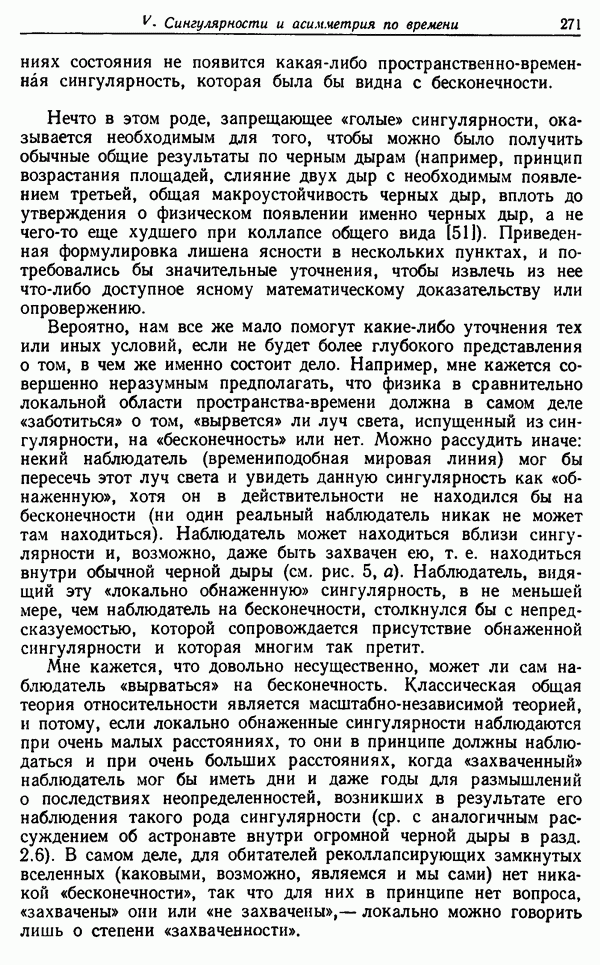 V. Сингулярности и асимметрия по времени 271

ниях состояния не появится какая-либо пространственно-временна́я сингулярность, которая была бы видна с бесконечности.

Нечто в этом роде, запрещающее «голые» сингулярности, оказывается необходимым для того, чтобы можно было получить обычные общие результаты по черным дырам (например, принцип возрастания площадей, слияние двух дыр с необходимым появлением третьей, общая макроустойчивость черных дыр, вплоть до утверждения о физическом появлении именно черных дыр, а не чего-то еще худшего при коллапсе общего вида [51]). Приведенная формулировка лишена ясности в нескольких пунктах, и потребовались бы значительные уточнения, чтобы извлечь из нее что-либо доступное ясному математическому доказательству или опровержению.

Вероятно, нам все же мало помогут какие-либо уточнения тех или иных условий, если не будет более глубокого представления о том, в чем же именно состоит дело. Например, мне кажется совершенно неразумным предполагать, что физика в сравнительно локальной области пространства-времени должна в самом деле «заботиться» о том, «вырвется» ли луч света, испущенный из сингулярности, на «бесконечность» или нет. Можно рассудить иначе: некий наблюдатель (времениподобная мировая линия) мог бы пересечь этот луч света и увидеть данную сингулярность как «обнаженную», хотя он в действительности не находился бы на бесконечности (ни один реальный наблюдатель никак не может там находиться). Наблюдатель может находиться вблизи сингулярности и, возможно, даже быть захвачен ею, т. е. находиться внутри обычной черной дыры (см. рис. 5, а). Наблюдатель, видящий эту «локально обнаженную» сингулярность, в не меньшей мере, чем наблюдатель на бесконечности, столкнулся бы с непредсказуемостью, которой сопровождается присутствие обнаженной сингулярности и которая многим так претит.

Мне кажется, что довольно несущественно, может ли сам наблюдатель «вырваться» на бесконечность. Классическая общая теория относительности является масштабно-независимой теорией, и потому, если локально обнаженные сингулярности наблюдаются при очень малых расстояниях, то они в принципе должны наблюдаться и при очень больших расстояниях, когда «захваченный» наблюдатель мог бы иметь дни и даже годы для размышлений о последствиях неопределенностей, возникших в результате его наблюдения такого рода сингулярности (ср. с аналогичным рассуждением об астронавте внутри огромной черной дыры в разд. 2.6). В самом деле, для обитателей реколлапсирующих замкнутых вселенных (каковыми, возможно, являемся и мы сами) нет никакой «бесконечности», так что для них в принципе нет вопроса, «захвачены» они или «не захвачены»,— локально можно говорить лишь о степени «захваченности».